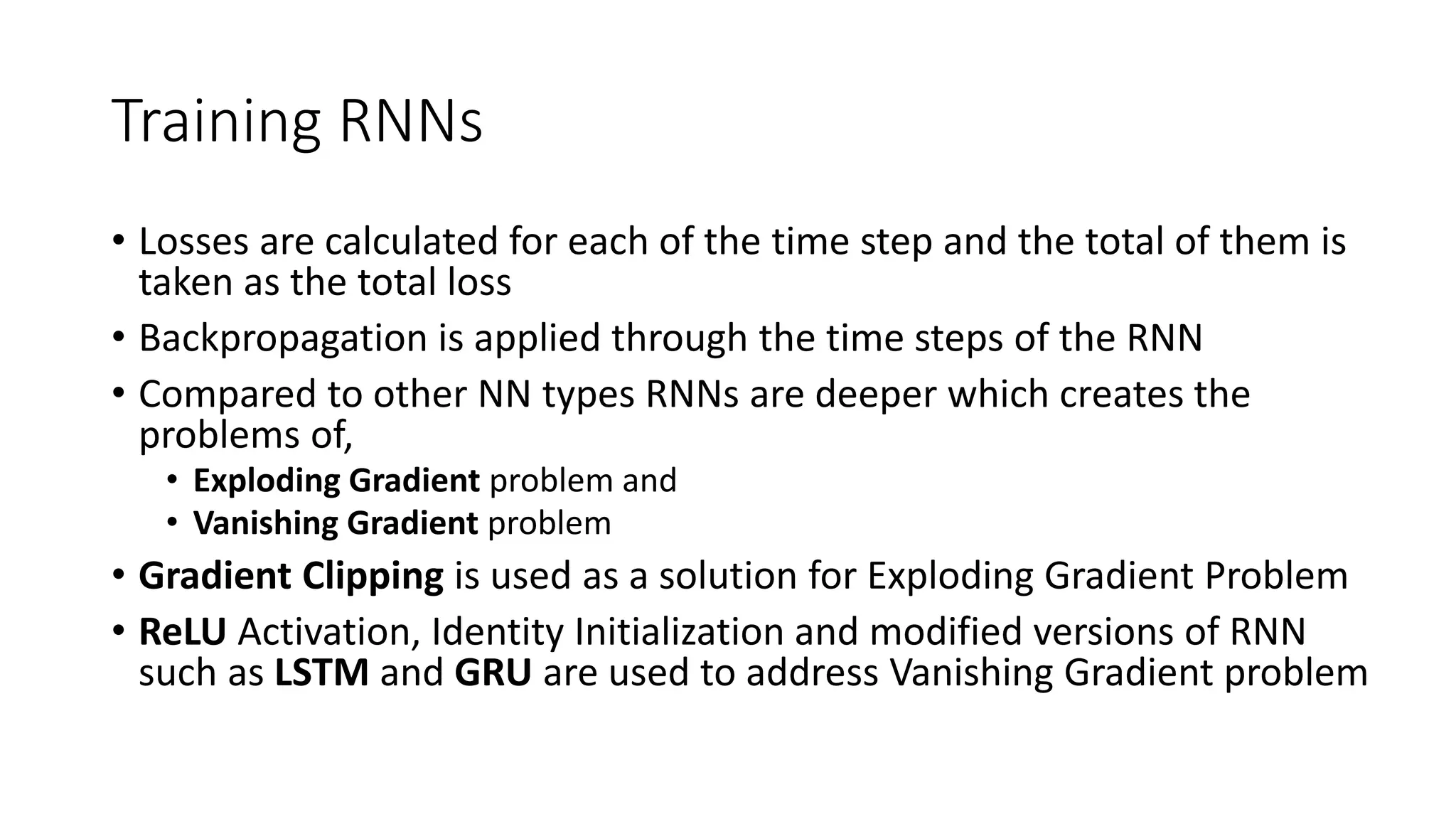 Training RNNs

• Losses are calculated for each of the time step and the total of them is taken as the total loss
• Backpropagation is applied through the time steps of the RNN
• Compared to other NN types RNNs are deeper which creates the problems of,
  • Exploding Gradient problem and
  • Vanishing Gradient problem
• Gradient Clipping is used as a solution for Exploding Gradient Problem
• ReLU Activation, Identity Initialization and modified versions of RNN such as LSTM and GRU are used to address Vanishing Gradient problem